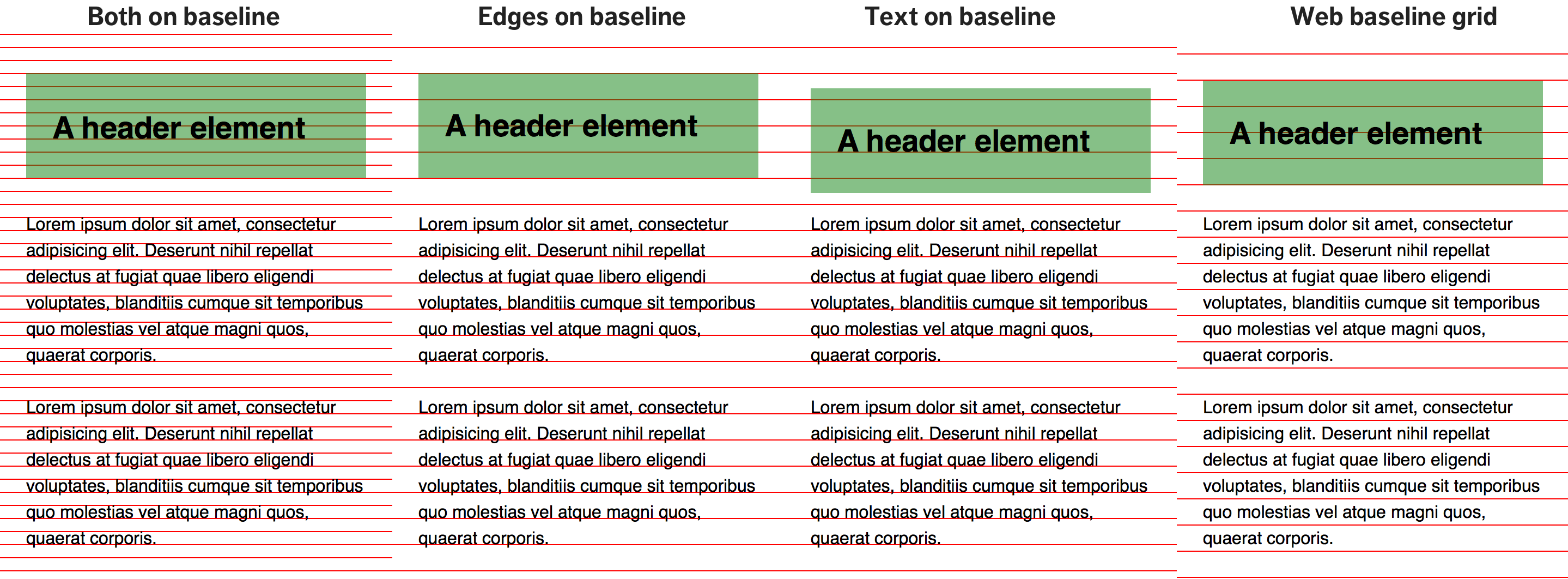 Both on baseline

A header element

Lorem ipsum dolor sit amet, consectetur adipisicing elit. Deserunt nihil repellat delectus at fugiat quae libero eligendi voluptates, blanditiis cumque sit temporibus quo molestias vel atque magni quos, quaerat corporis.

Lorem ipsum dolor sit amet, consectetur adipisicing elit. Deserunt nihil repellat delectus at fugiat quae libero eligendi voluptates, blanditiis cumque sit temporibus quo molestias vel atque magni quos, quaerat corporis.

Edges on baseline

A header element

Lorem ipsum dolor sit amet, consectetur adipisicing elit. Deserunt nihil repellat delectus at fugiat quae libero eligendi voluptates, blanditiis cumque sit temporibus quo molestias vel atque magni quos, quaerat corporis.

Lorem ipsum dolor sit amet, consectetur adipisicing elit. Deserunt nihil repellat delectus at fugiat quae libero eligendi voluptates, blanditiis cumque sit temporibus quo molestias vel atque magni quos, quaerat corporis.

Text on baseline

A header element

Lorem ipsum dolor sit amet, consectetur adipisicing elit. Deserunt nihil repellat delectus at fugiat quae libero eligendi voluptates, blanditiis cumque sit temporibus quo molestias vel atque magni quos, quaerat corporis.

Lorem ipsum dolor sit amet, consectetur adipisicing elit. Deserunt nihil repellat delectus at fugiat quae libero eligendi voluptates, blanditiis cumque sit temporibus quo molestias vel atque magni quos, quaerat corporis.

Web baseline grid

A header element

Lorem ipsum dolor sit amet, consectetur adipisicing elit. Deserunt nihil repellat delectus at fugiat quae libero eligendi voluptates, blanditiis cumque sit temporibus quo molestias vel atque magni quos, quaerat corporis.

Lorem ipsum dolor sit amet, consectetur adipisicing elit. Deserunt nihil repellat delectus at fugiat quae libero eligendi voluptates, blanditiis cumque sit temporibus quo molestias vel atque magni quos, quaerat corporis.